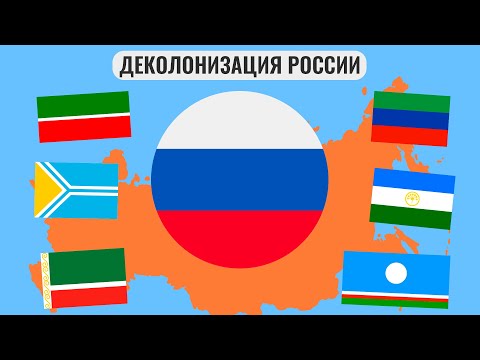 ДЕКОЛОНИЗАЦИЯ РОССИИ